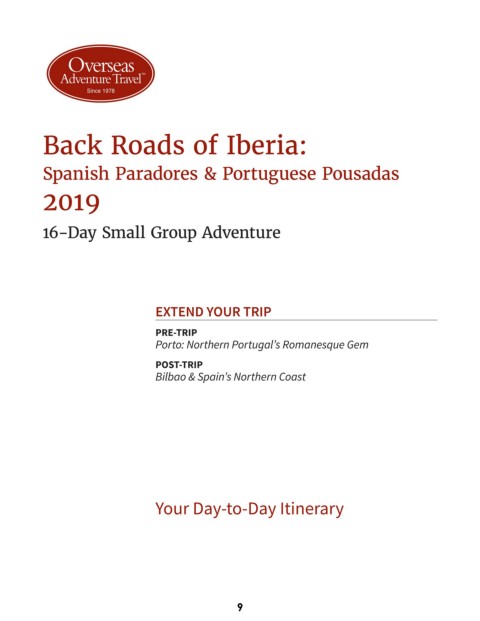 Overseas Adventure Travel™
Since 1978

Back Roads of Iberia:
Spanish Paradores & Portuguese Pousadas
2019
16-Day Small Group Adventure

EXTEND YOUR TRIP

PRE-TRIP
Porto: Northern Portugal's Romanesque Gem

POST-TRIP
Bilbao & Spain's Northern Coast

Your Day-to-Day Itinerary

9